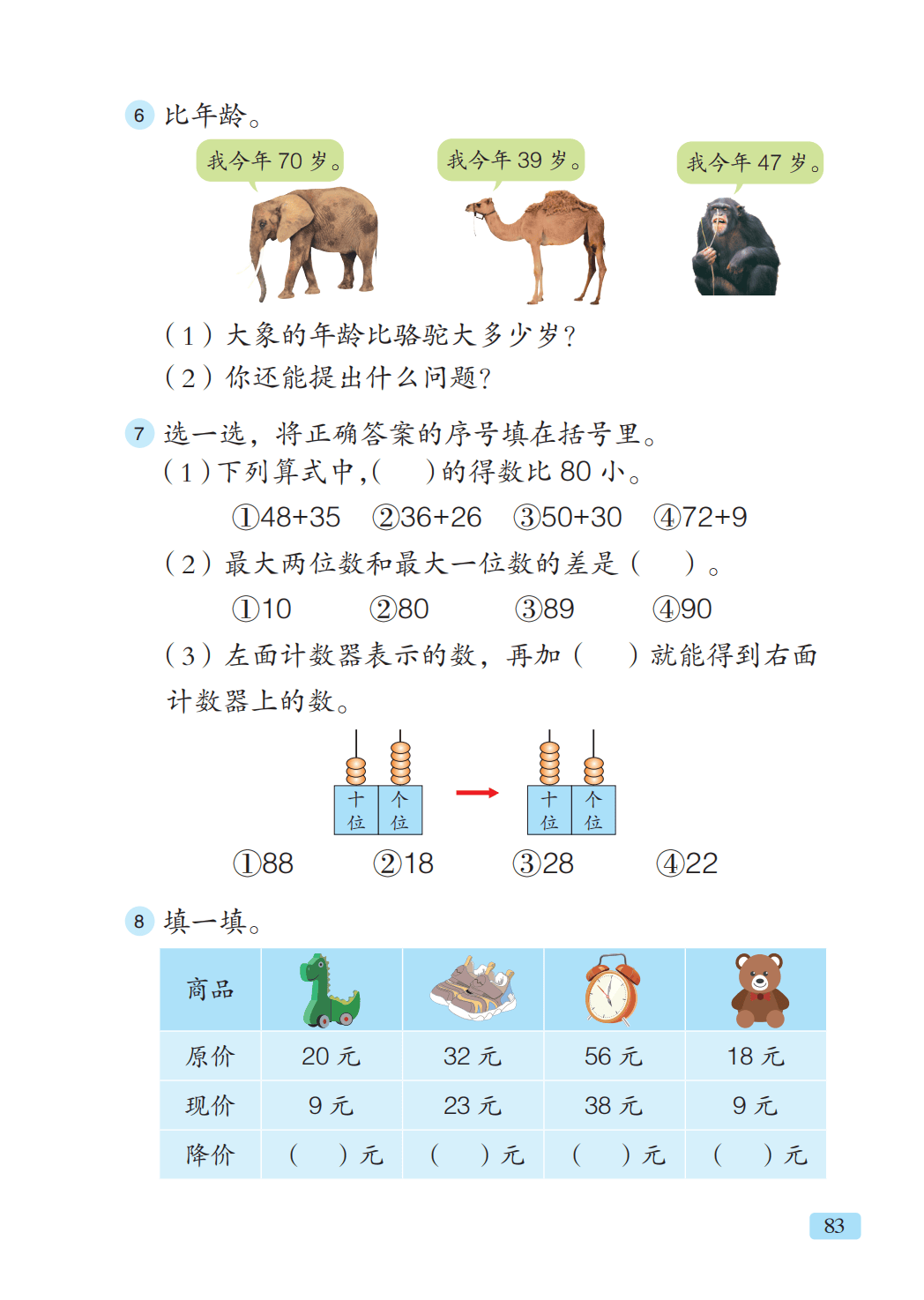 6 比年龄。

我今年 70 岁。

我今年 39 岁。

我今年 47 岁。

（1）大象的年龄比骆驼大多少岁？

（2）你还能提出什么问题？

7 选一选，将正确答案的序号填在括号里。

（1）下列算式中，（　）的得数比 80 小。

①48+35　②36+26　③50+30　④72+9

（2）最大两位数和最大一位数的差是（　）。

①10　②80　③89　④90

（3）左面计数器表示的数，再加（　）就能得到右面计数器上的数。

十位 个位

十位 个位

①88　②18　③28　④22

8 填一填。

| 商品 | | | | |
|---|---|---|---|---|
| 原价 | 20 元 | 32 元 | 56 元 | 18 元 |
| 现价 | 9 元 | 23 元 | 38 元 | 9 元 |
| 降价 | （　）元 | （　）元 | （　）元 | （　）元 |

83